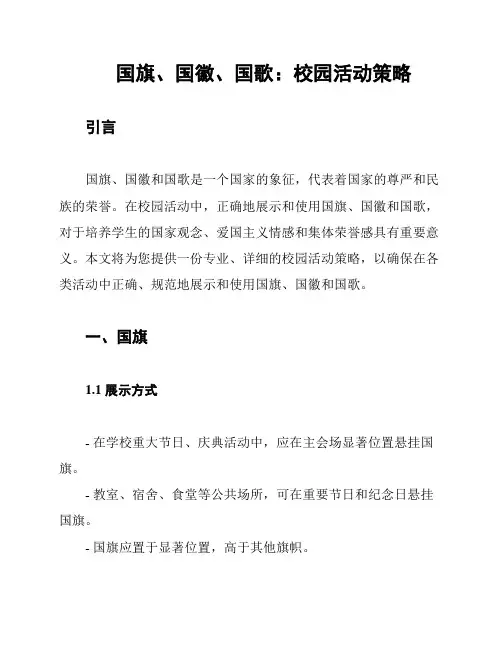 国旗、国徽、国歌：校园活动策略

引言

国旗、国徽和国歌是一个国家的象征，代表着国家的尊严和民族的荣誉。在校园活动中，正确地展示和使用国旗、国徽和国歌，对于培养学生的国家观念、爱国主义情感和集体荣誉感具有重要意义。本文将为您提供一份专业、详细的校园活动策略，以确保在各类活动中正确、规范地展示和使用国旗、国徽和国歌。

一、国旗

1.1 展示方式

- 在学校重大节日、庆典活动中，应在主会场显著位置悬挂国旗。

- 教室、宿舍、食堂等公共场所，可在重要节日和纪念日悬挂国旗。

- 国旗应置于显著位置，高于其他旗帜。